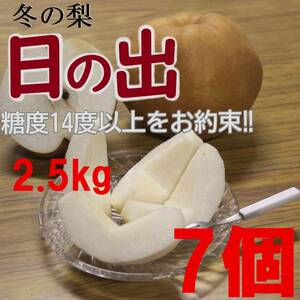 冬の梨

日の出

糖度14度以上をお約束!!

2.5kg

7個